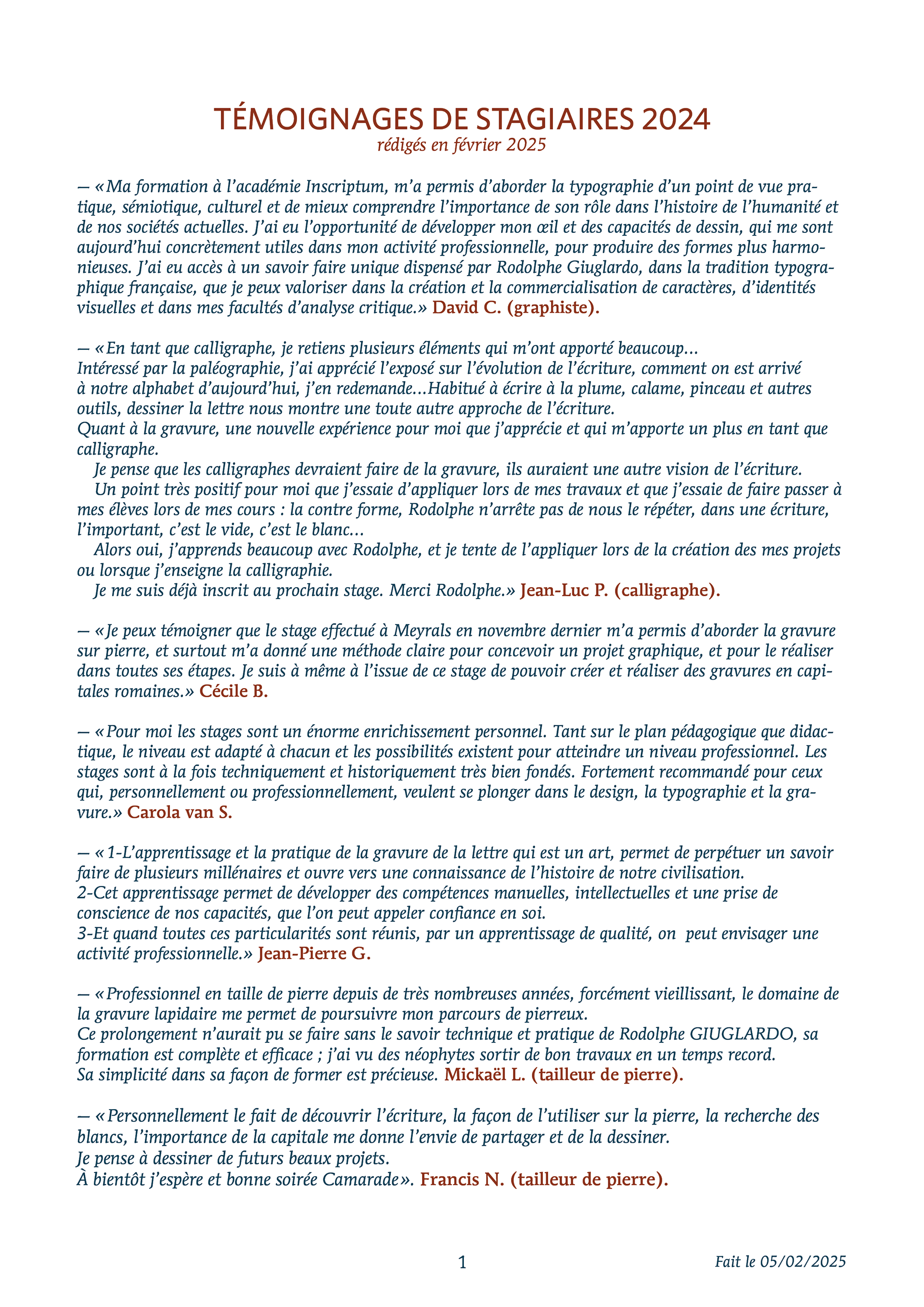 TÉMOIGNAGES DE STAGIAIRES 2024
rédigés en février 2025

— « Ma formation à l'académie Inscriptum, m'a permis d'aborder la typographie d'un point de vue pratique, sémiotique, culturel et de mieux comprendre l'importance de son rôle dans l'histoire de l'humanité et de nos sociétés actuelles. J'ai eu l'opportunité de développer mon œil et des capacités de dessin, qui me sont aujourd'hui concrètement utiles dans mon activité professionnelle, pour produire des formes plus harmonieuses. J'ai eu accès à un savoir faire unique dispensé par Rodolphe Giuglardo, dans la tradition typographique française, que je peux valoriser dans la création et la commercialisation de caractères, d'identités visuelles et dans mes facultés d'analyse critique.» David C. (graphiste).

— « En tant que calligraphe, je retiens plusieurs éléments qui m'ont apporté beaucoup…
Intéressé par la paléographie, j'ai apprécié l'exposé sur l'évolution de l'écriture, comment on est arrivé à notre alphabet d'aujourd'hui, j'en redemande…Habitué à écrire à la plume, calame, pinceau et autres outils, dessiner la lettre nous montre une toute autre approche de l'écriture.
Quant à la gravure, une nouvelle expérience pour moi que j'apprécie et qui m'apporte un plus en tant que calligraphe.
Je pense que les calligraphes devraient faire de la gravure, ils auraient une autre vision de l'écriture.
Un point très positif pour moi que j'essaie d'appliquer lors de mes travaux et que j'essaie de faire passer à mes élèves lors de mes cours : la contre forme, Rodolphe n'arrête pas de nous le répéter, dans une écriture, l'important, c'est le vide, c'est le blanc…
Alors oui, j'apprends beaucoup avec Rodolphe, et je tente de l'appliquer lors de la création des mes projets ou lorsque j'enseigne la calligraphie.
Je me suis déjà inscrit au prochain stage. Merci Rodolphe.» Jean-Luc P. (calligraphe).

— « Je peux témoigner que le stage effectué à Meyrals en novembre dernier m'a permis d'aborder la gravure sur pierre, et surtout m'a donné une méthode claire pour concevoir un projet graphique, et pour le réaliser dans toutes ses étapes. Je suis à même à l'issue de ce stage de pouvoir créer et réaliser des gravures en capitales romaines.» Cécile B.

— « Pour moi les stages sont un énorme enrichissement personnel. Tant sur le plan pédagogique que didactique, le niveau est adapté à chacun et les possibilités existent pour atteindre un niveau professionnel. Les stages sont à la fois techniquement et historiquement très bien fondés. Fortement recommandé pour ceux qui, personnellement ou professionnellement, veulent se plonger dans le design, la typographie et la gravure.» Carola van S.

— « 1-L'apprentissage et la pratique de la gravure de la lettre qui est un art, permet de perpétuer un savoir faire de plusieurs millénaires et ouvre vers une connaissance de l'histoire de notre civilisation.
2-Cet apprentissage permet de développer des compétences manuelles, intellectuelles et une prise de conscience de nos capacités, que l'on peut appeler confiance en soi.
3-Et quand toutes ces particularités sont réunis, par un apprentissage de qualité, on peut envisager une activité professionnelle.» Jean-Pierre G.

— « Professionnel en taille de pierre depuis de très nombreuses années, forcément vieillissant, le domaine de la gravure lapidaire me permet de poursuivre mon parcours de pierreux.
Ce prolongement n'aurait pu se faire sans le savoir technique et pratique de Rodolphe GIUGLARDO, sa formation est complète et efficace ; j'ai vu des néophytes sortir de bon travaux en un temps record.
Sa simplicité dans sa façon de former est précieuse. Mickaël L. (tailleur de pierre).

— « Personnellement le fait de découvrir l'écriture, la façon de l'utiliser sur la pierre, la recherche des blancs, l'importance de la capitale me donne l'envie de partager et de la dessiner.
Je pense à dessiner de futurs beaux projets.
À bientôt j'espère et bonne soirée Camarade». Francis N. (tailleur de pierre).

1

Fait le 05/02/2025